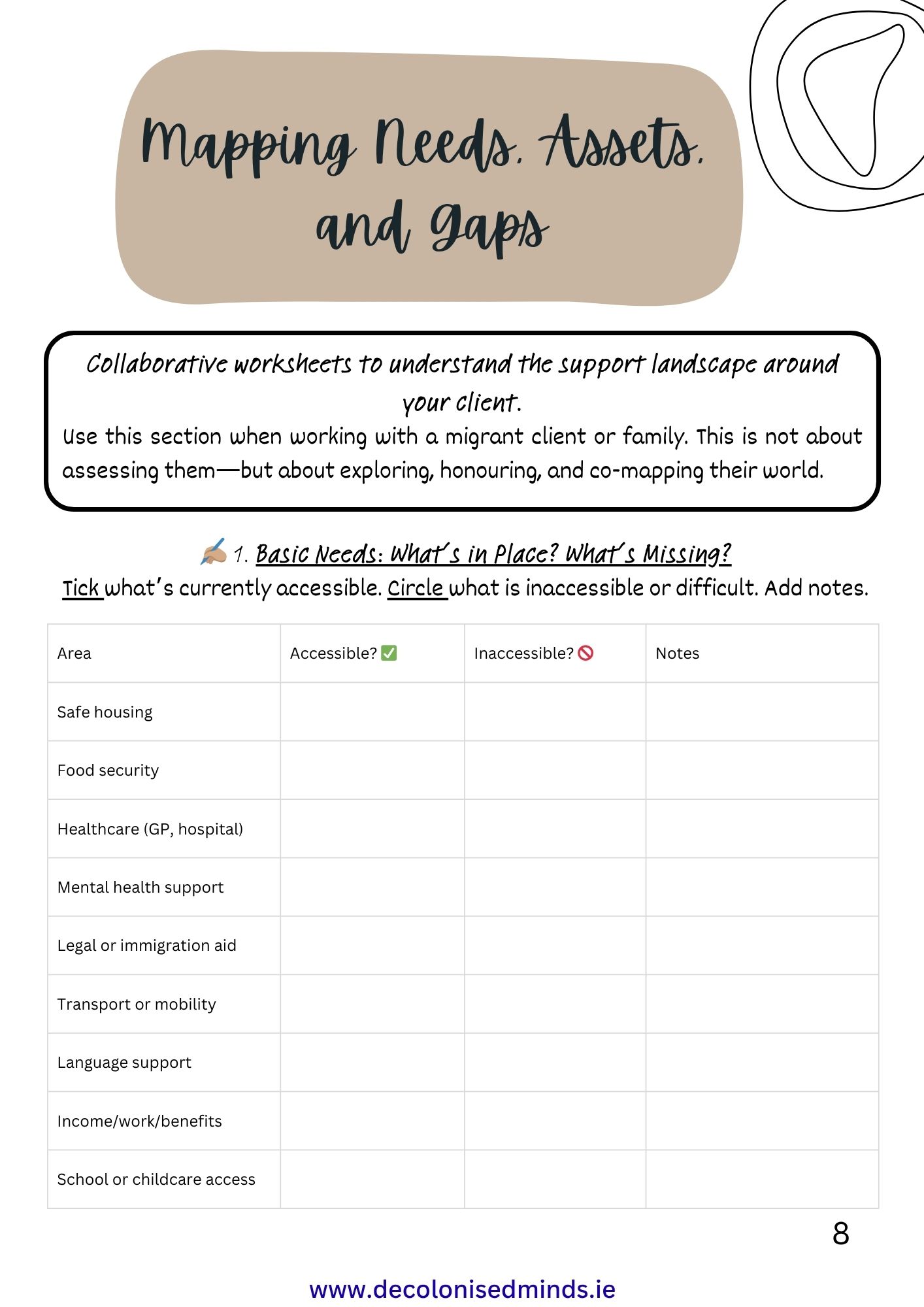 Mapping Needs, Assets, and Gaps

Collaborative worksheets to understand the support landscape around your client.

Use this section when working with a migrant client or family. This is not about assessing them—but about exploring, honouring, and co-mapping their world.

✍🏽 1. Basic Needs: What's in Place? What's Missing?

Tick what's currently accessible. Circle what is inaccessible or difficult. Add notes.

| Area | Accessible? ✅ | Inaccessible? 🚫 | Notes |
|---|---|---|---|
| Safe housing | | | |
| Food security | | | |
| Healthcare (GP, hospital) | | | |
| Mental health support | | | |
| Legal or immigration aid | | | |
| Transport or mobility | | | |
| Language support | | | |
| Income/work/benefits | | | |
| School or childcare access | | | |

8

www.decolonisedminds.ie